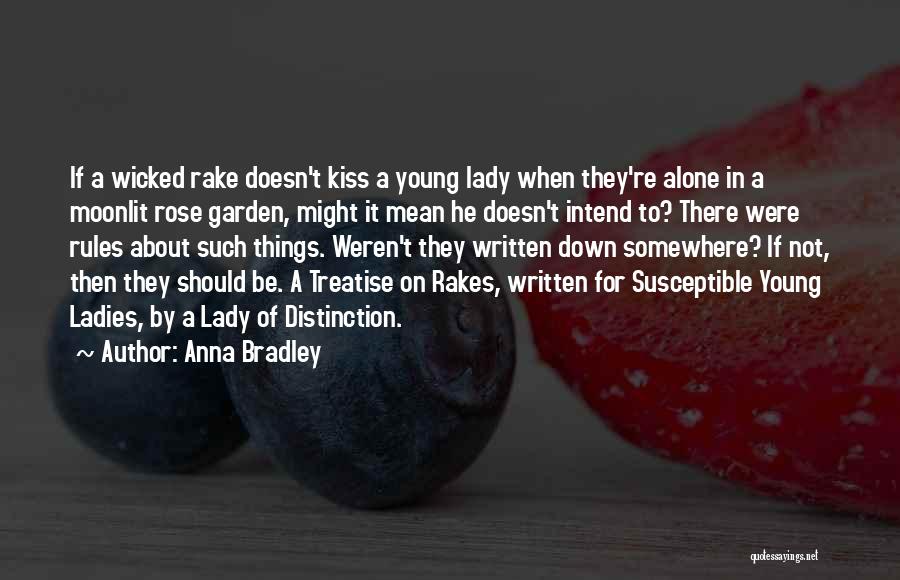 If a wicked rake doesn't kiss a young lady when they're alone in a moonlit rose garden, might it mean he doesn't intend to? There were rules about such things. Weren't they written down somewhere? If not, then they should be. A Treatise on Rakes, written for Susceptible Young Ladies, by a Lady of Distinction.

~ Author: Anna Bradley

quotessayings.net